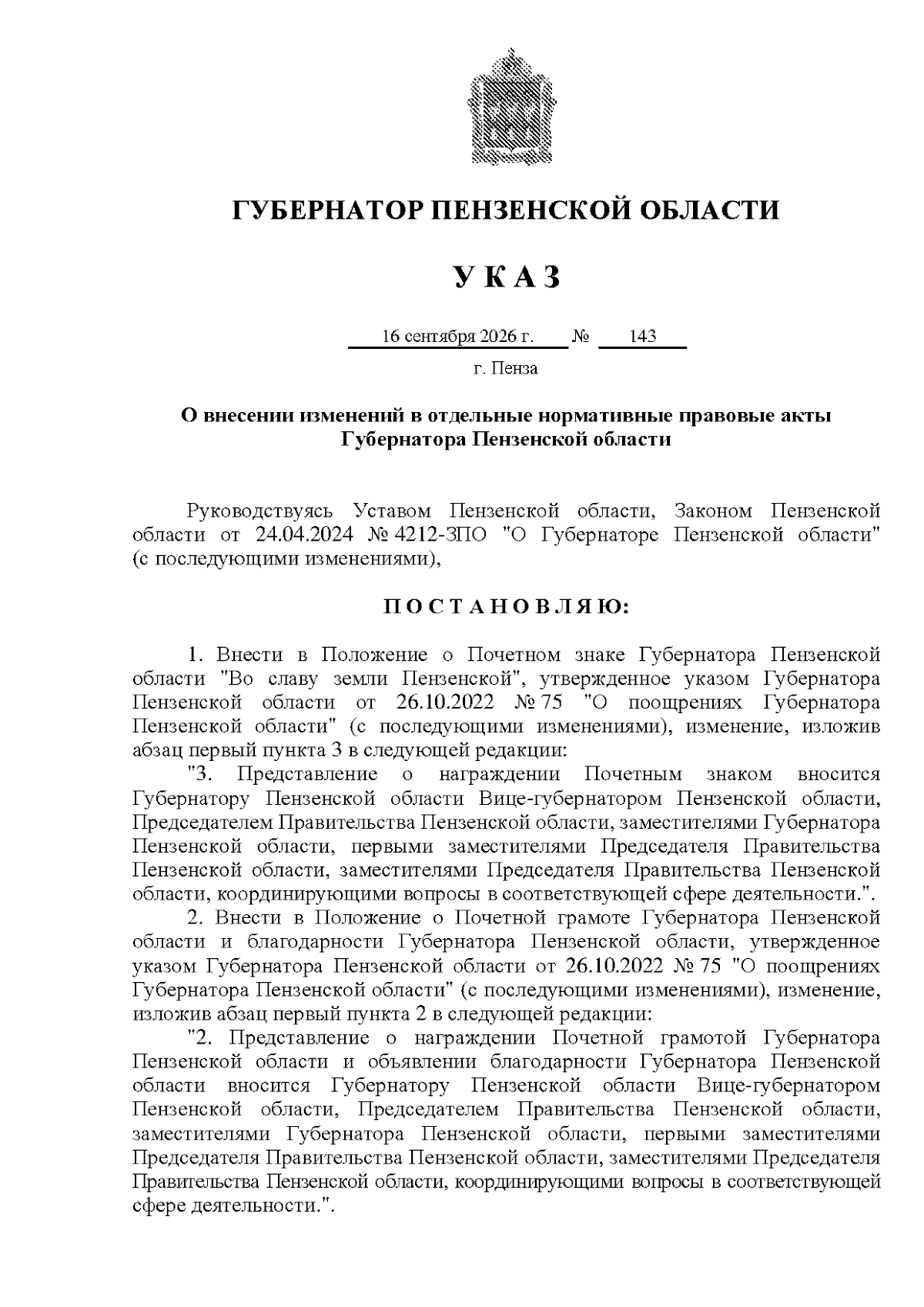 ГУБЕРНАТОР ПЕНЗЕНСКОЙ ОБЛАСТИ

У К А З

16 сентября 2026 г. № 143

г. Пенза

О внесении изменений в отдельные нормативные правовые акты Губернатора Пензенской области

Руководствуясь Уставом Пензенской области, Законом Пензенской области от 24.04.2024 № 4212-ЗПО "О Губернаторе Пензенской области" (с последующими изменениями),

П О С Т А Н О В Л Я Ю:

1. Внести в Положение о Почетном знаке Губернатора Пензенской области "Во славу земли Пензенской", утвержденное указом Губернатора Пензенской области от 26.10.2022 № 75 "О поощрениях Губернатора Пензенской области" (с последующими изменениями), изменение, изложив абзац первый пункта 3 в следующей редакции:

"3. Представление о награждении Почетным знаком вносится Губернатору Пензенской области Вице-губернатором Пензенской области, Председателем Правительства Пензенской области, заместителями Губернатора Пензенской области, первыми заместителями Председателя Правительства Пензенской области, заместителями Председателя Правительства Пензенской области, координирующими вопросы в соответствующей сфере деятельности.".

2. Внести в Положение о Почетной грамоте Губернатора Пензенской области и благодарности Губернатора Пензенской области, утвержденное указом Губернатора Пензенской области от 26.10.2022 № 75 "О поощрениях Губернатора Пензенской области" (с последующими изменениями), изменение, изложив абзац первый пункта 2 в следующей редакции:

"2. Представление о награждении Почетной грамотой Губернатора Пензенской области и объявлении благодарности Губернатора Пензенской области вносится Губернатору Пензенской области Вице-губернатором Пензенской области, Председателем Правительства Пензенской области, заместителями Губернатора Пензенской области, первыми заместителями Председателя Правительства Пензенской области, заместителями Председателя Правительства Пензенской области, координирующими вопросы в соответствующей сфере деятельности.".